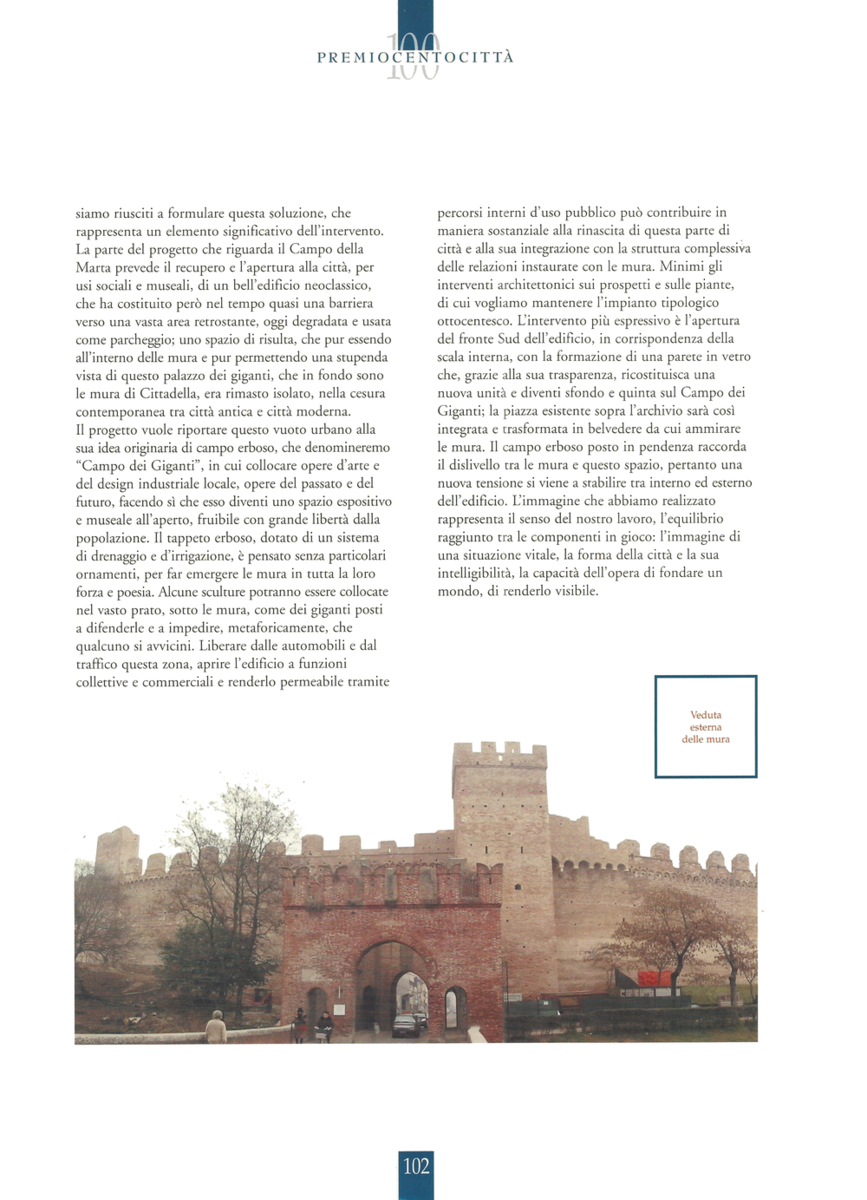 PREMIOCENTOCITTÀ 100

siamo riusciti a formulare questa soluzione, che rappresenta un elemento significativo dell'intervento. La parte del progetto che riguarda il Campo della Marta prevede il recupero e l'apertura alla città, per usi sociali e museali, di un bell'edificio neoclassico, che ha costituito però nel tempo quasi una barriera verso una vasta area retrostante, oggi degradata e usata come parcheggio; uno spazio di risulta, che pur essendo all'interno delle mura e pur permettendo una stupenda vista di questo palazzo dei giganti, che in fondo sono le mura di Cittadella, era rimasto isolato, nella cesura contemporanea tra città antica e città moderna.
Il progetto vuole riportare questo vuoto urbano alla sua idea originaria di campo erboso, che denomineremo "Campo dei Giganti", in cui collocare opere d'arte e del design industriale locale, opere del passato e del futuro, facendo sì che esso diventi uno spazio espositivo e museale all'aperto, fruibile con grande libertà dalla popolazione. Il tappeto erboso, dotato di un sistema di drenaggio e d'irrigazione, è pensato senza particolari ornamenti, per far emergere le mura in tutta la loro forza e poesia. Alcune sculture potranno essere collocate nel vasto prato, sotto le mura, come dei giganti posti a difenderle e a impedire, metaforicamente, che qualcuno si avvicini. Liberare dalle automobili e dal traffico questa zona, aprire l'edificio a funzioni collettive e commerciali e renderlo permeabile tramite percorsi interni d'uso pubblico può contribuire in maniera sostanziale alla rinascita di questa parte di città e alla sua integrazione con la struttura complessiva delle relazioni instaurate con le mura. Minimi gli interventi architettonici sui prospetti e sulle piante, di cui vogliamo mantenere l'impianto tipologico ottocentesco. L'intervento più espressivo è l'apertura del fronte Sud dell'edificio, in corrispondenza della scala interna, con la formazione di una parete in vetro che, grazie alla sua trasparenza, ricostituisca una nuova unità e diventi sfondo e quinta sul Campo dei Giganti; la piazza esistente sopra l'archivio sarà così integrata e trasformata in belvedere da cui ammirare le mura. Il campo erboso posto in pendenza raccorda il dislivello tra le mura e questo spazio, pertanto una nuova tensione si viene a stabilire tra interno ed esterno dell'edificio. L'immagine che abbiamo realizzato rappresenta il senso del nostro lavoro, l'equilibrio raggiunto tra le componenti in gioco: l'immagine di una situazione vitale, la forma della città e la sua intelligibilità, la capacità dell'opera di fondare un mondo, di renderlo visibile.

Veduta esterna delle mura

102